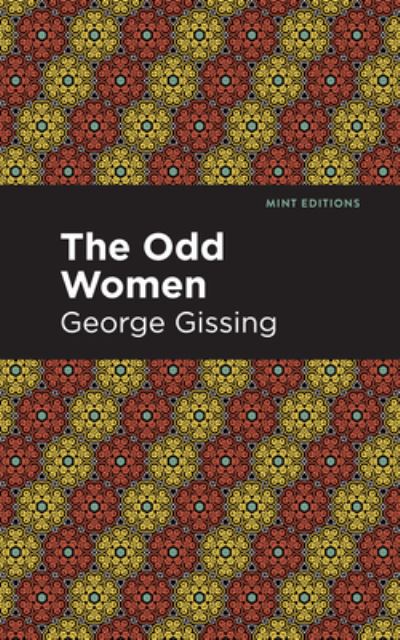 MINT EDITIONS

The Odd Women

George Gissing